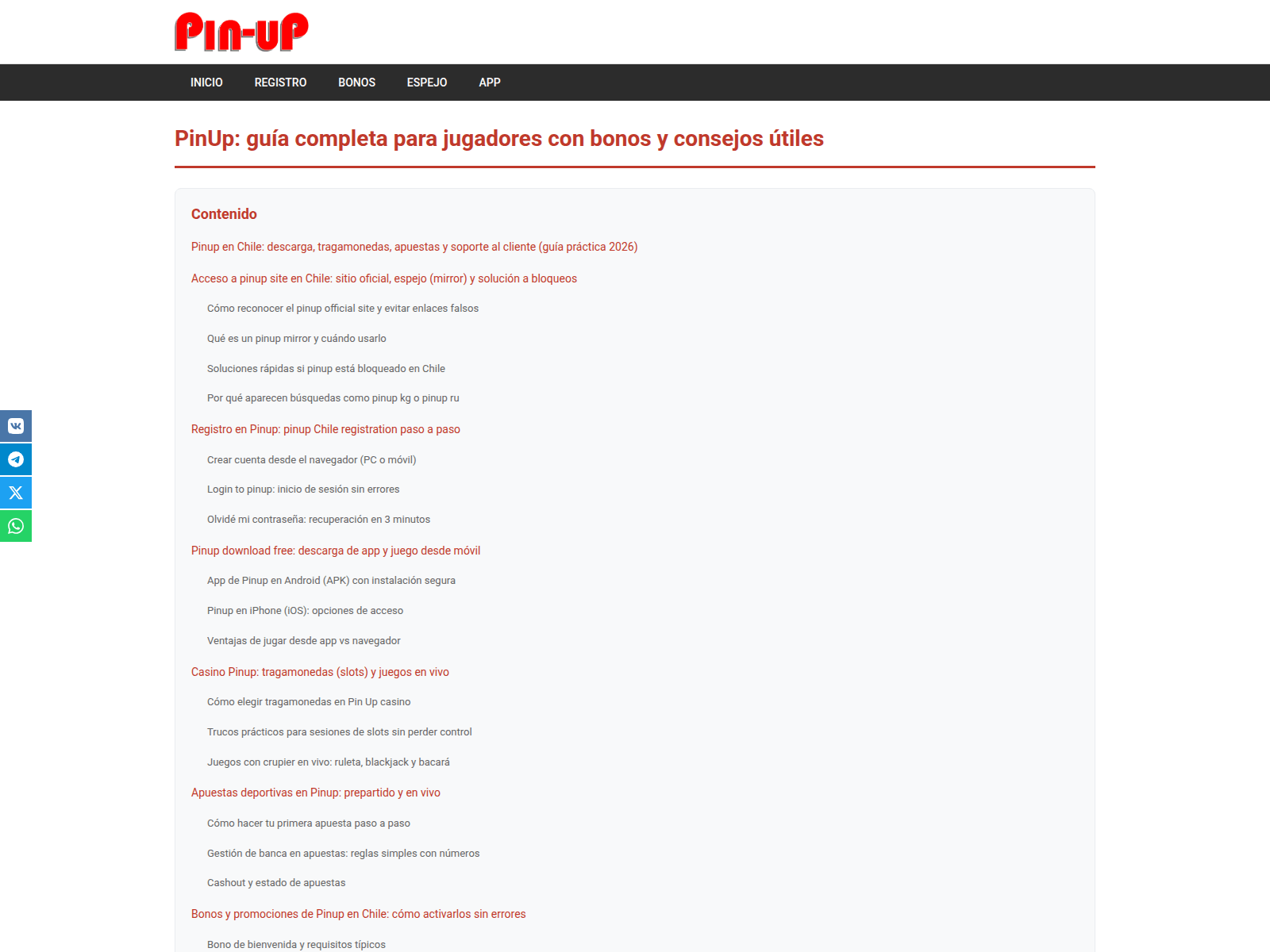 PIN-UP

INICIO REGISTRO BONOS ESPEJO APP

PinUp: guía completa para jugadores con bonos y consejos útiles

Contenido

Pinup en Chile: descarga, tragamonedas, apuestas y soporte al cliente (guía práctica 2026)

Acceso a pinup site en Chile: sitio oficial, espejo (mirror) y solución a bloqueos

Cómo reconocer el pinup official site y evitar enlaces falsos

Qué es un pinup mirror y cuándo usarlo

Soluciones rápidas si pinup está bloqueado en Chile

Por qué aparecen búsquedas como pinup kg o pinup ru

Registro en Pinup: pinup Chile registration paso a paso

Crear cuenta desde el navegador (PC o móvil)

Login to pinup: inicio de sesión sin errores

Olvidé mi contraseña: recuperación en 3 minutos

Pinup download free: descarga de app y juego desde móvil

App de Pinup en Android (APK) con instalación segura

Pinup en iPhone (iOS): opciones de acceso

Ventajas de jugar desde app vs navegador

Casino Pinup: tragamonedas (slots) y juegos en vivo

Cómo elegir tragamonedas en Pin Up casino

Trucos prácticos para sesiones de slots sin perder control

Juegos con crupier en vivo: ruleta, blackjack y bacará

Apuestas deportivas en Pinup: prepartido y en vivo

Cómo hacer tu primera apuesta paso a paso

Gestión de banca en apuestas: reglas simples con números

Cashout y estado de apuestas

Bonos y promociones de Pinup en Chile: cómo activarlos sin errores

Bono de bienvenida y requisitos típicos